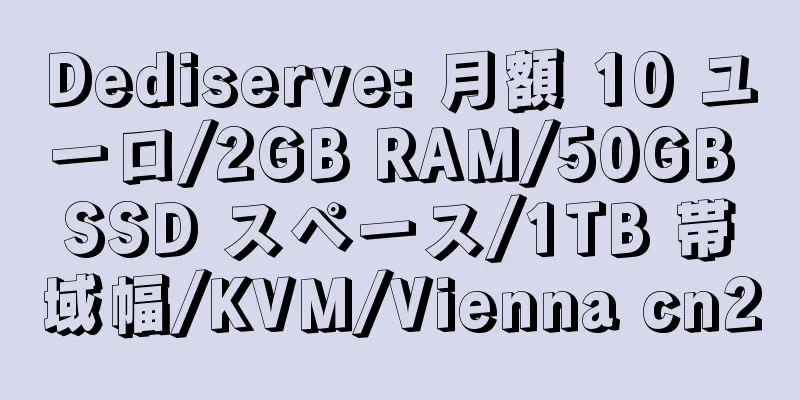 Dediserve: 月額 10 ユーロ/2GB RAM/50GB SSD スペース/1TB 帯域幅/KVM/Vienna cn2